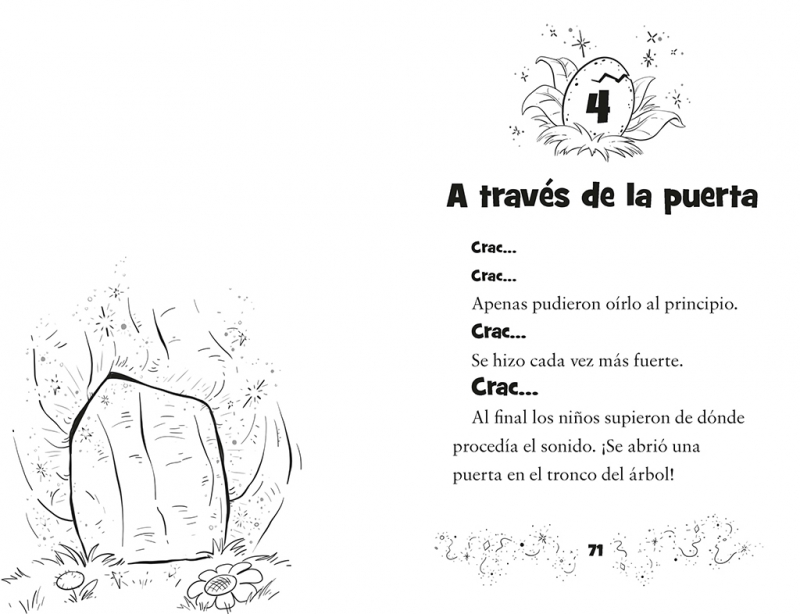 4

A través de la puerta

Crac...

Crac...

Apenas pudieron oírlo al principio.

Crac...

Se hizo cada vez más fuerte.

Crac...

Al final los niños supieron de dónde procedía el sonido. ¡Se abrió una puerta en el tronco del árbol!

71